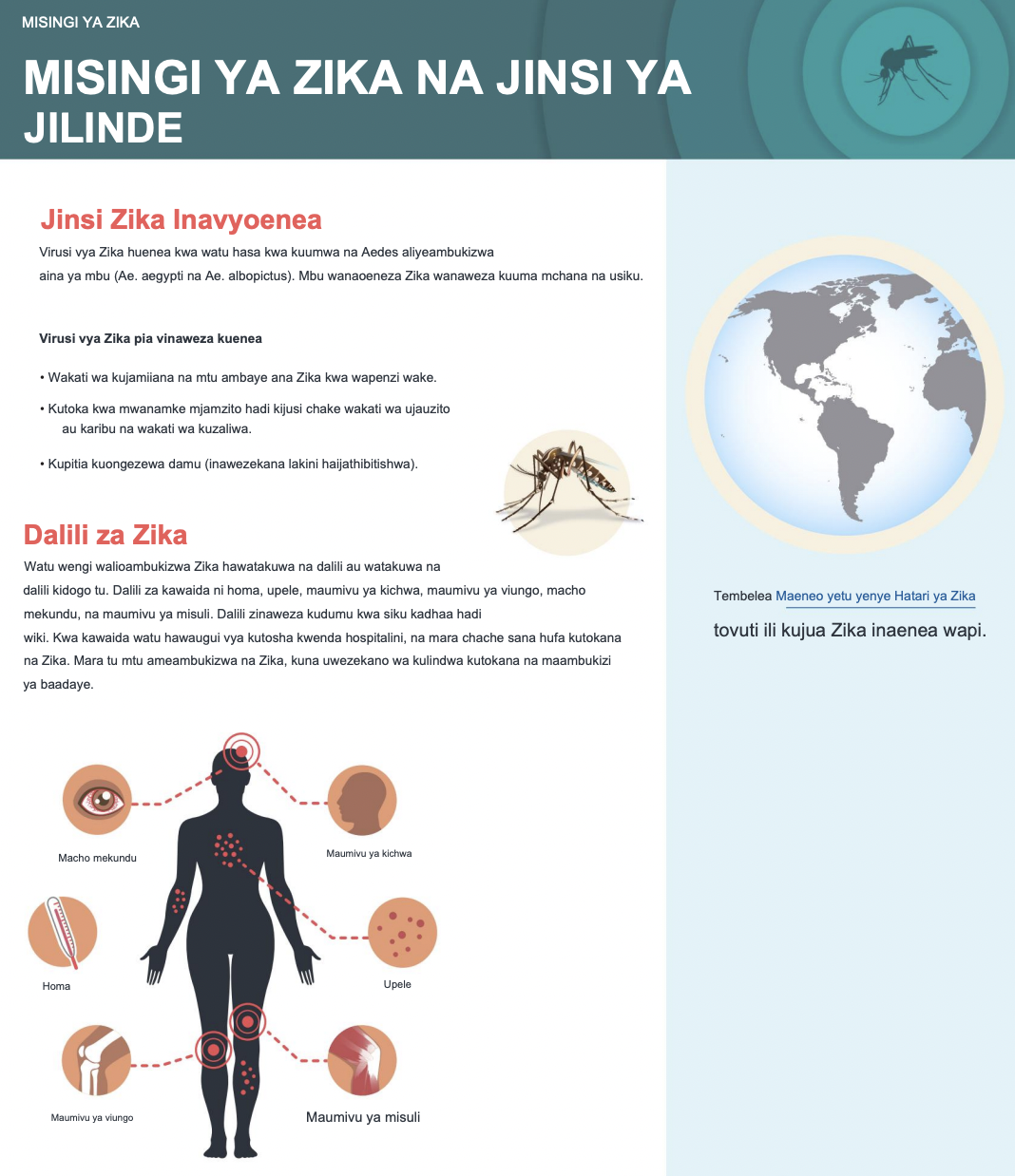 MISINGI YA ZIKA

MISINGI YA ZIKA NA JINSI YA JILINDE

Jinsi Zika Inavyoenea

Virusi vya Zika huenea kwa watu hasa kwa kuumwa na Aedes aliyeambukizwa aina ya mbu (Ae. aegypti na Ae. albopictus). Mbu wanaoeneza Zika wanaweza kuuma mchana na usiku.

Virusi vya Zika pia vinaweza kuenea

• Wakati wa kujamiiana na mtu ambaye ana Zika kwa wapenzi wake.

• Kutoka kwa mwanamke mjamzito hadi kijusi chake wakati wa ujauzito au karibu na wakati wa kuzaliwa.

• Kupitia kuongezewa damu (inawezekana lakini haijathibitishwa).

Dalili za Zika

Watu wengi walioambukizwa Zika hawatakuwa na dalili au watakuwa na dalili kidogo tu. Dalili za kawaida ni homa, upele, maumivu ya kichwa, maumivu ya viungo, macho mekundu, na maumivu ya misuli. Dalili zinaweza kudumu kwa siku kadhaa hadi wiki. Kwa kawaida watu hawaugui vya kutosha kwenda hospitalini, na mara chache sana hufa kutokana na Zika. Mara tu mtu ameambukizwa na Zika, kuna uwezekano wa kulindwa kutokana na maambukizi ya baadaye.

Macho mekundu

Maumivu ya kichwa

Homa

Upele

Maumivu ya viungo

Maumivu ya misuli

Tembelea Maeneo yetu yenye Hatari ya Zika

tovuti ili kujua Zika inaenea wapi.